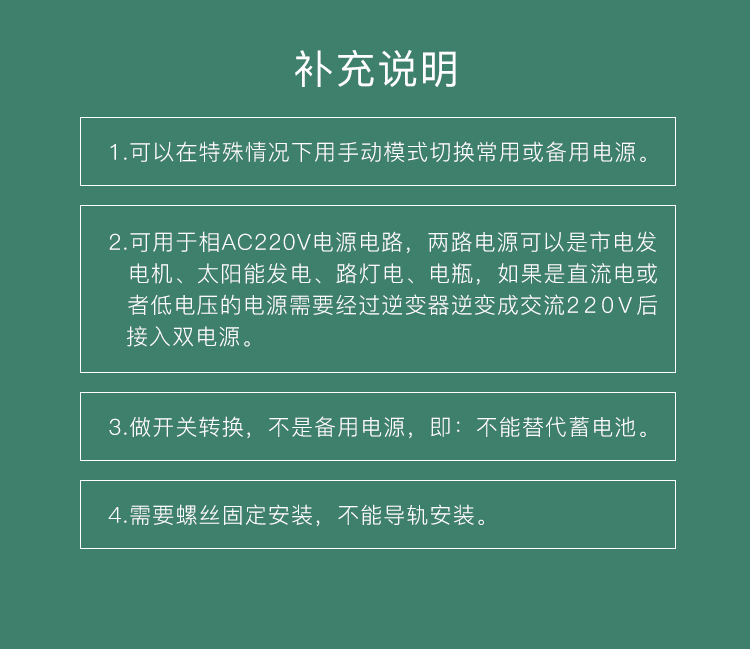 补充说明

1.可以在特殊情况下用手动模式切换常用或备用电源。

2.可用于相AC220V电源电路，两路电源可以是市电发电机、太阳能发电、路灯电、电瓶，如果是直流电或者低电压的电源需要经过逆变器逆变成交流220V后接入双电源。

3.做开关转换，不是备用电源，即：不能替代蓄电池。

4.需要螺丝固定安装，不能导轨安装。